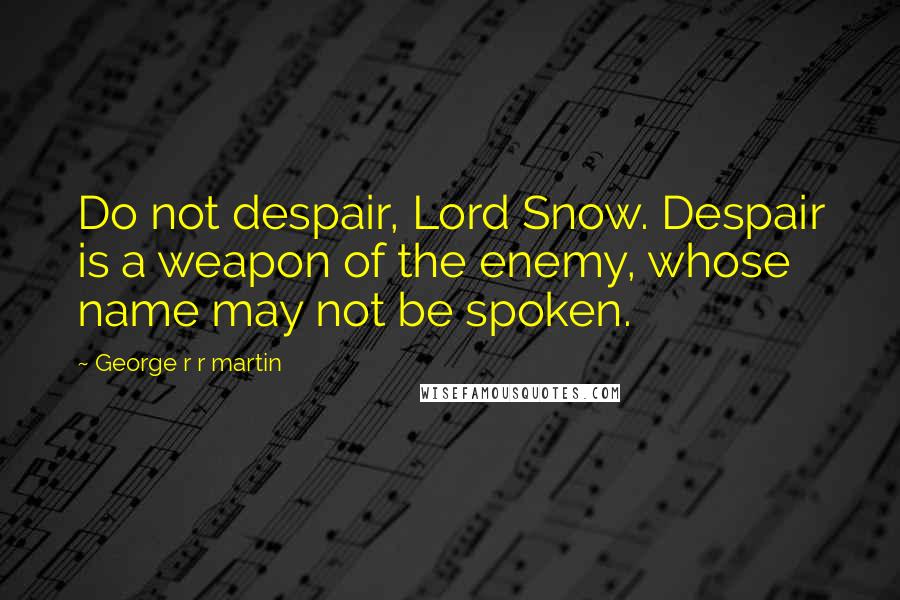 Do not despair, Lord Snow. Despair is a weapon of the enemy, whose name may not be spoken.

~ George r r martin

WISEFAMOUSQUOTES.COM